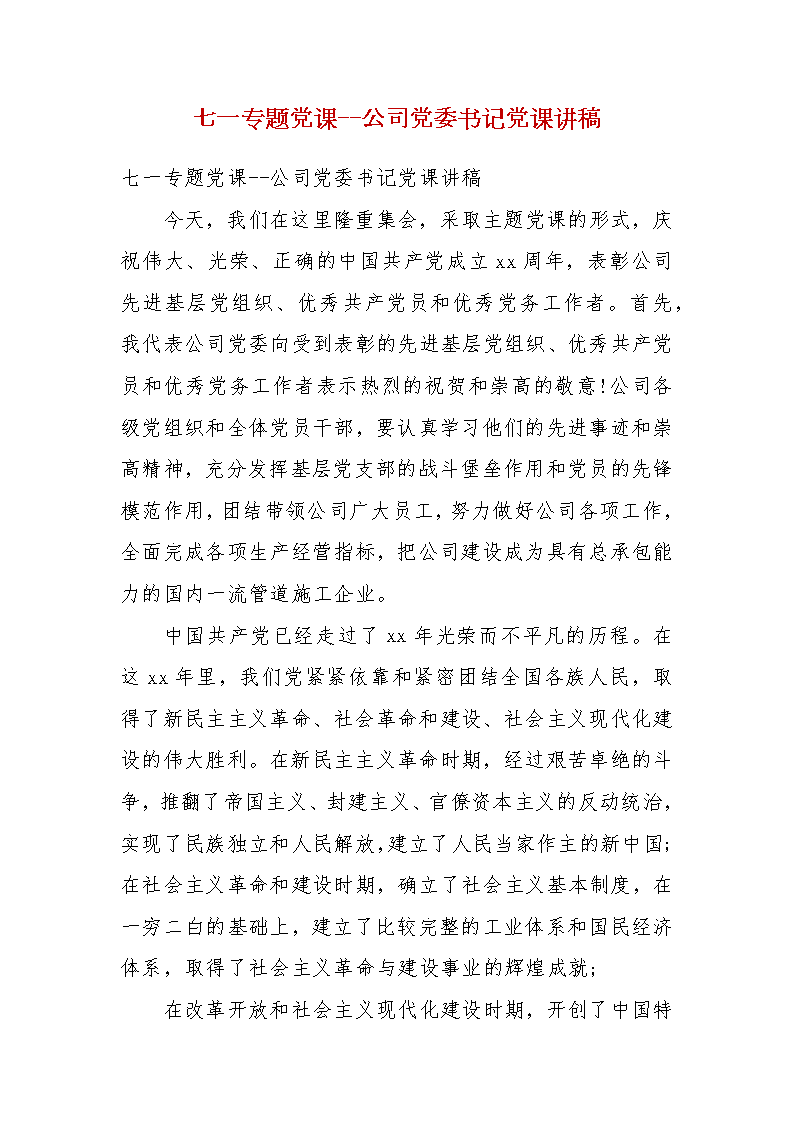 七一专题党课--公司党委书记党课讲稿

七一专题党课--公司党委书记党课讲稿

今天，我们在这里隆重集会，采取主题党课的形式，庆祝伟大、光荣、正确的中国共产党成立xx周年，表彰公司先进基层党组织、优秀共产党员和优秀党务工作者。首先，我代表公司党委向受到表彰的先进基层党组织、优秀共产党员和优秀党务工作者表示热烈的祝贺和崇高的敬意!公司各级党组织和全体党员干部，要认真学习他们的先进事迹和崇高精神，充分发挥基层党支部的战斗堡垒作用和党员的先锋模范作用，团结带领公司广大员工，努力做好公司各项工作，全面完成各项生产经营指标，把公司建设成为具有总承包能力的国内一流管道施工企业。

中国共产党已经走过了xx年光荣而不平凡的历程。在这xx年里，我们党紧紧依靠和紧密团结全国各族人民，取得了新民主主义革命、社会革命和建设、社会主义现代化建设的伟大胜利。在新民主主义革命时期，经过艰苦卓绝的斗争，推翻了帝国主义、封建主义、官僚资本主义的反动统治，实现了民族独立和人民解放，建立了人民当家作主的新中国;在社会主义革命和建设时期，确立了社会主义基本制度，在一穷二白的基础上，建立了比较完整的工业体系和国民经济体系，取得了社会主义革命与建设事业的辉煌成就;

在改革开放和社会主义现代化建设时期，开创了中国特